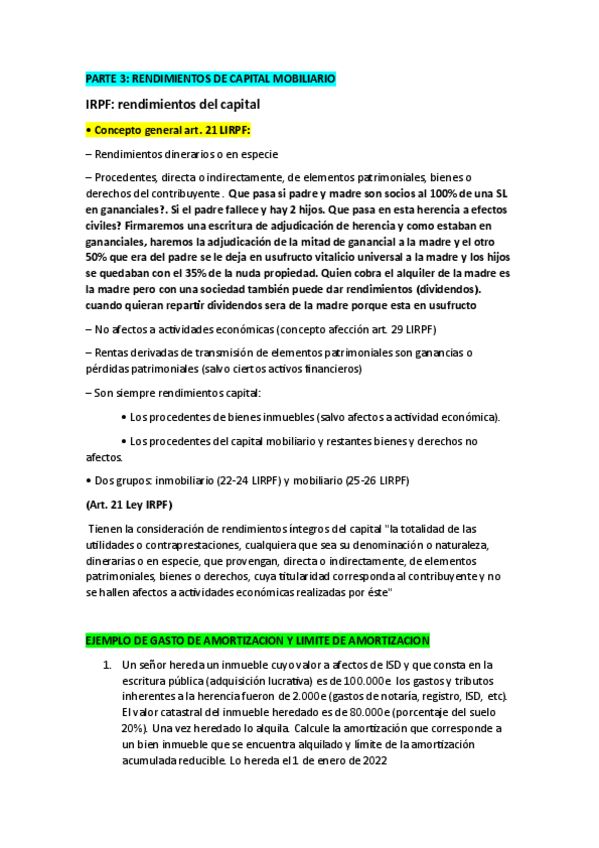 PARTE 3: RENDIMIENTOS DE CAPITAL MOBILIARIO

IRPF: rendimientos del capital

• Concepto general art. 21 LIRPF:

– Rendimientos dinerarios o en especie

– Procedentes, directa o indirectamente, de elementos patrimoniales, bienes o derechos del contribuyente. Que pasa si padre y madre son socios al 100% de una SL en gananciales?. Si el padre fallece y hay 2 hijos. Que pasa en esta herencia a efectos civiles? Firmaremos una escritura de adjudicación de herencia y como estaban en gananciales, haremos la adjudicación de la mitad de ganancial a la madre y el otro 50% que era del padre se le deja en usufructo vitalicio universal a la madre y los hijos se quedaban con el 35% de la nuda propiedad. Quien cobra el alquiler de la madre es la madre pero con una sociedad también puede dar rendimientos (dividendos). cuando quieran repartir dividendos sera de la madre porque esta en usufructo

– No afectos a actividades económicas (concepto afección art. 29 LIRPF)

– Rentas derivadas de transmisión de elementos patrimoniales son ganancias o pérdidas patrimoniales (salvo ciertos activos financieros)

– Son siempre rendimientos capital:

• Los procedentes de bienes inmuebles (salvo afectos a actividad económica).

• Los procedentes del capital mobiliario y restantes bienes y derechos no afectos.

• Dos grupos: inmobiliario (22-24 LIRPF) y mobiliario (25-26 LIRPF)

(Art. 21 Ley IRPF)

Tienen la consideración de rendimientos íntegros del capital "la totalidad de las utilidades o contraprestaciones, cualquiera que sea su denominación o naturaleza, dinerarias o en especie, que provengan, directa o indirectamente, de elementos patrimoniales, bienes o derechos, cuya titularidad corresponda al contribuyente y no se hallen afectos a actividades económicas realizadas por éste"

EJEMPLO DE GASTO DE AMORTIZACION Y LIMITE DE AMORTIZACION

1. Un señor hereda un inmueble cuyo valor a afectos de ISD y que consta en la escritura pública (adquisición lucrativa) es de 100.000e los gastos y tributos inherentes a la herencia fueron de 2.000e (gastos de notaría, registro, ISD, etc). El valor catastral del inmueble heredado es de 80.000e (porcentaje del suelo 20%). Una vez heredado lo alquila. Calcule la amortización que corresponde a un bien inmueble que se encuentra alquilado y límite de la amortización acumulada reducible. Lo hereda el 1 de enero de 2022